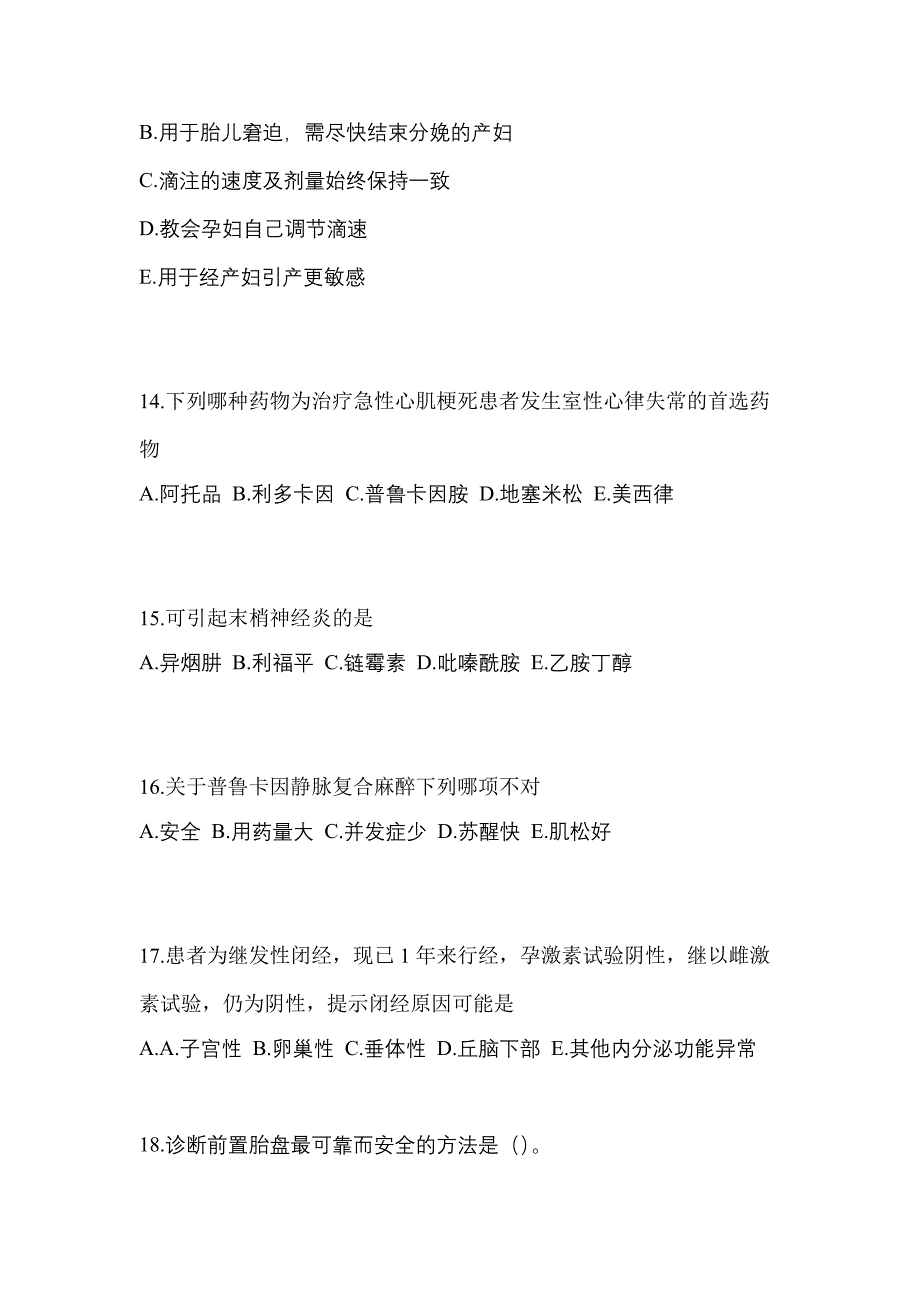 B.用于胎儿窘迫，需尽快结束分娩的产妇

C.滴注的速度及剂量始终保持一致

D.教会孕妇自己调节滴速

E.用于经产妇引产更敏感

14.下列哪种药物为治疗急性心肌梗死患者发生室性心律失常的首选药物

A.阿托品 B.利多卡因 C.普鲁卡因胺 D.地塞米松 E.美西律

15.可引起末梢神经炎的是

A.异烟肼 B.利福平 C.链霉素 D.吡嗪酰胺 E.乙胺丁醇

16.关于普鲁卡因静脉复合麻醉下列哪项不对

A.安全 B.用药量大 C.并发症少 D.苏醒快 E.肌松好

17.患者为继发性闭经，现已 1 年来行经，孕激素试验阴性，继以雌激素试验，仍为阴性，提示闭经原因可能是

A.A.子宫性 B.卵巢性 C.垂体性 D.丘脑下部 E.其他内分泌功能异常

18.诊断前置胎盘最可靠而安全的方法是（）。